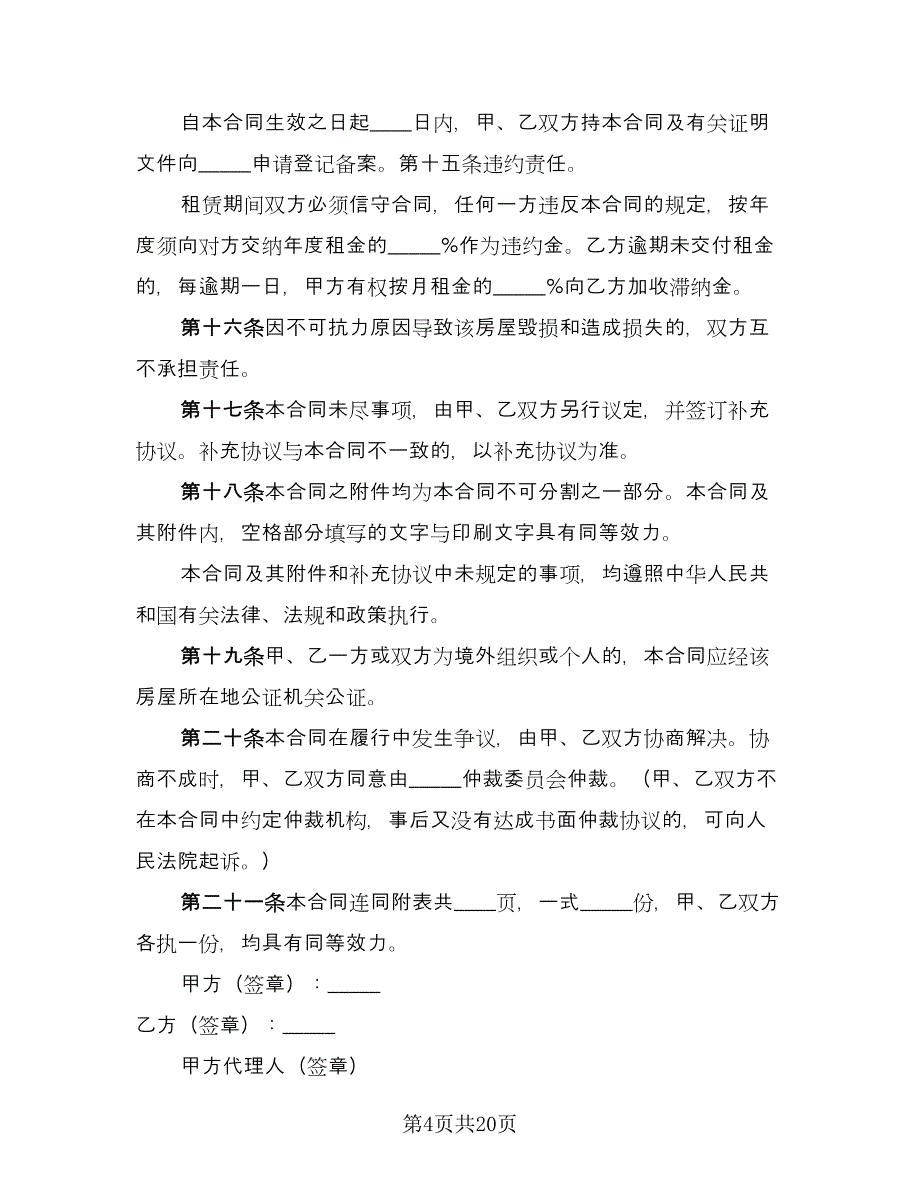 自本合同生效之日起____日内，甲、乙双方持本合同及有关证明文件向_____申请登记备案。第十五条违约责任。

租赁期间双方必须信守合同，任何一方违反本合同的规定，按年度须向对方交纳年度租金的_____%作为违约金。乙方逾期未交付租金的，每逾期一日，甲方有权按月租金的_____%向乙方加收滞纳金。

第十六条因不可抗力原因导致该房屋毁损和造成损失的，双方互不承担责任。

第十七条本合同未尽事项，由甲、乙双方另行议定，并签订补充协议。补充协议与本合同不一致的，以补充协议为准。

第十八条本合同之附件均为本合同不可分割之一部分。本合同及其附件内，空格部分填写的文字与印刷文字具有同等效力。

本合同及其附件和补充协议中未规定的事项，均遵照中华人民共和国有关法律、法规和政策执行。

第十九条甲、乙一方或双方为境外组织或个人的，本合同应经该房屋所在地公证机关公证。

第二十条本合同在履行中发生争议，由甲、乙双方协商解决。协商不成时，甲、乙双方同意由_____仲裁委员会仲裁。（甲、乙双方不在本合同中约定仲裁机构，事后又没有达成书面仲裁协议的，可向人民法院起诉。）

第二十一条本合同连同附表共____页，一式_____份，甲、乙双方各执一份，均具有同等效力。

甲方（签章）：_____

乙方（签章）：_____

甲方代理人（签章）

第4页共20页